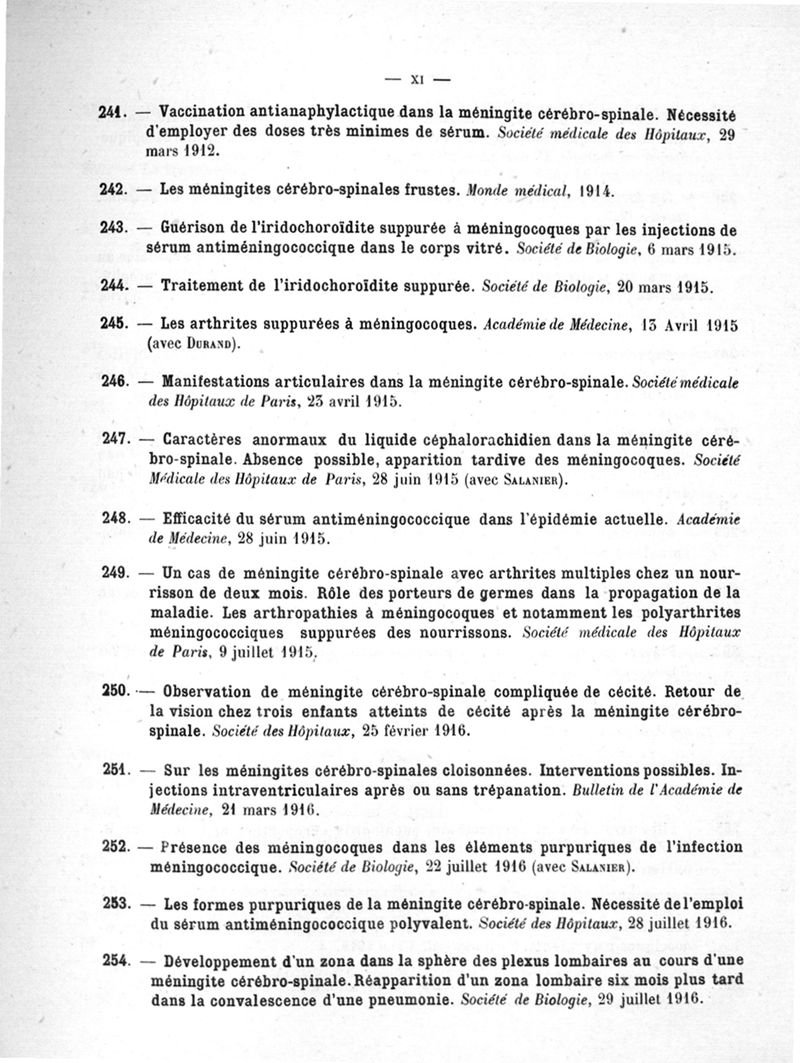 — XI —

241. — Vaccination antianaphylactique dans la méningite cérébro-spinale. Nécessité d'employer des doses très minimes de sérum. Société médicale des Hôpitaux, 29 mars 1912.

242. — Les méningites cérébro-spinales frustes. Monde médical, 1914.

243. — Guérison de l'iridochoroïdite suppurée à méningocoques par les injections de sérum antiméningococcique dans le corps vitré. Société de Biologie, 6 mars 1915.

244. — Traitement de l'iridochoroïdite suppurée. Société de Biologie, 20 mars 1915.

245. — Les arthrites suppurées à méningocoques. Académie de Médecine, 13 Avril 1915 (avec Durand).

246. — Manifestations articulaires dans la méningite cérébro-spinale. Société médicale des Hôpitaux de Paris, 23 avril 1915.

247. — Caractères anormaux du liquide céphalorachidien dans la méningite cérébro-spinale. Absence possible, apparition tardive des méningocoques. Société Médicale des Hôpitaux de Paris, 28 juin 1915 (avec Salanier).

248. — Efficacité du sérum antiméningococcique dans l'épidémie actuelle. Académie de Médecine, 28 juin 1915.

249. — Un cas de méningite cérébro-spinale avec arthrites multiples chez un nourrisson de deux mois. Rôle des porteurs de germes dans la propagation de la maladie. Les arthropathies à méningocoques et notamment les polyarthrites méningococciques suppurées des nourrissons. Société médicale des Hôpitaux de Paris, 9 juillet 1915.

250. — Observation de méningite cérébro-spinale compliquée de cécité. Retour de la vision chez trois enfants atteints de cécité après la méningite cérébro-spinale. Société des Hôpitaux, 25 février 1916.

251. — Sur les méningites cérébro-spinales cloisonnées. Interventions possibles. Injections intraventriculaires après ou sans trépanation. Bulletin de l'Académie de Médecine, 21 mars 1916.

252. — Présence des méningocoques dans les éléments purpuriques de l'infection méningococcique. Société de Biologie, 22 juillet 1916 (avec Salanier).

253. — Les formes purpuriques de la méningite cérébro-spinale. Nécessité de l'emploi du sérum antiméningococcique polyvalent. Société des Hôpitaux, 28 juillet 1916.

254. — Développement d'un zona dans la sphère des plexus lombaires au cours d'une méningite cérébro-spinale. Réapparition d'un zona lombaire six mois plus tard dans la convalescence d'une pneumonie. Société de Biologie, 29 juillet 1916.